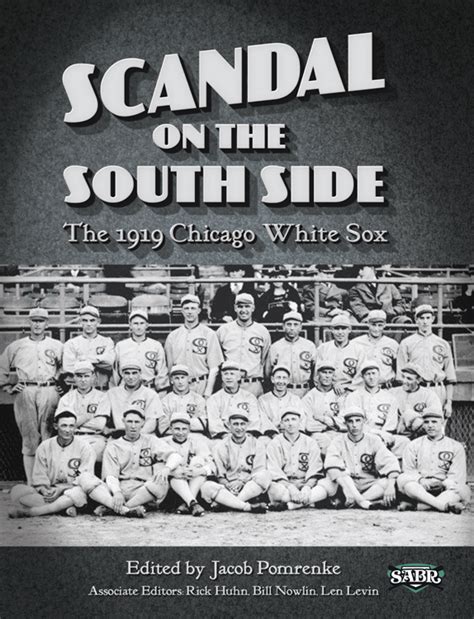 SCANDAL ON THE SOUTH SIDE

The 1919 Chicago White Sox

Edited by Jacob Pomrenke

Associate Editors: Rick Huhn, Bill Nowlin, Len Levin

SABR